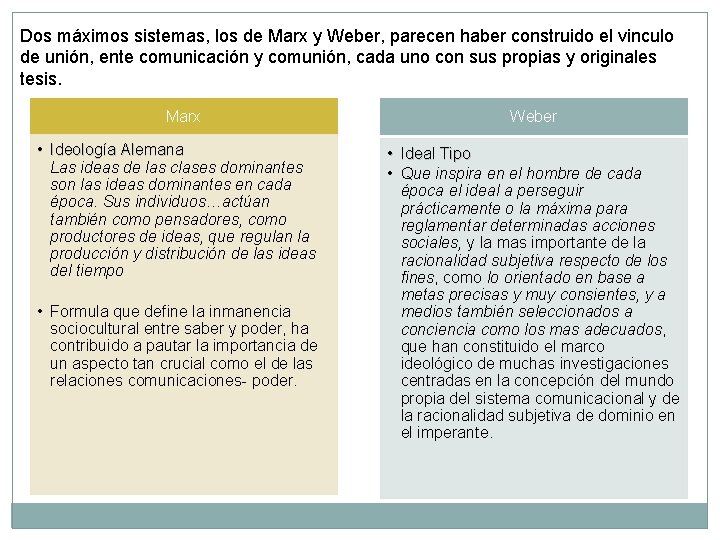 Dos máximos sistemas, los de Marx y Weber, parecen haber construido el vinculo de unión, ente comunicación y comunión, cada uno con sus propias y originales tesis.

Marx

• Ideología Alemana
Las ideas de las clases dominantes son las ideas dominantes en cada época. Sus individuos…actúan también como pensadores, como productores de ideas, que regulan la producción y distribución de las ideas del tiempo

• Formula que define la inmanencia sociocultural entre saber y poder, ha contribuido a pautar la importancia de un aspecto tan crucial como el de las relaciones comunicaciones- poder.

Weber

• Ideal Tipo
• Que inspira en el hombre de cada época el ideal a perseguir prácticamente o la máxima para reglamentar determinadas acciones sociales, y la mas importante de la racionalidad subjetiva respecto de los fines, como lo orientado en base a metas precisas y muy consientes, y a medios también seleccionados a conciencia como los mas adecuados, que han constituido el marco ideológico de muchas investigaciones centradas en la concepción del mundo propia del sistema comunicacional y de la racionalidad subjetiva de dominio en el imperante.